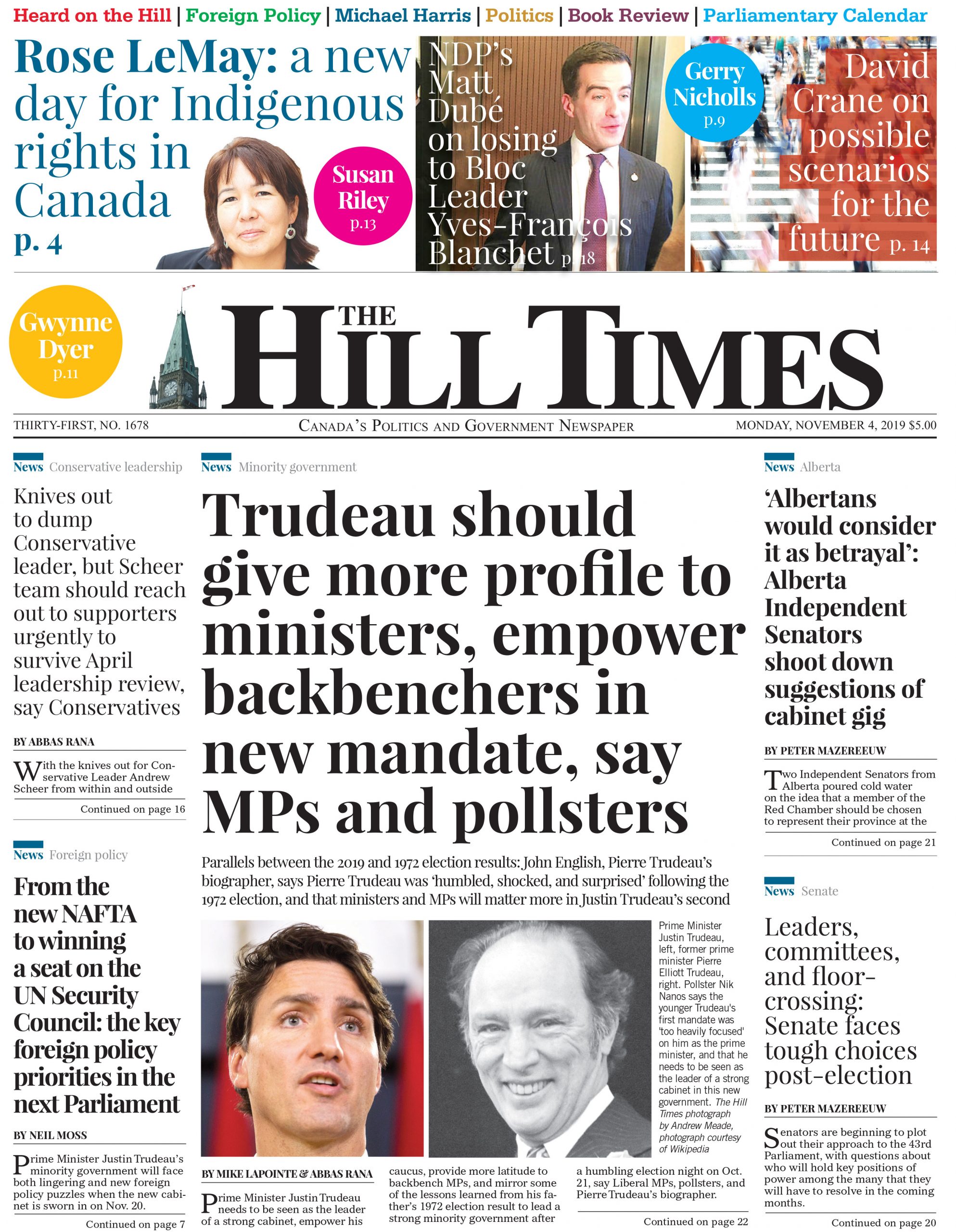 Heard on the Hill | Foreign Policy | Michael Harris | Politics | Book Review | Parliamentary Calendar

Rose LeMay: a new day for Indigenous rights in Canada p. 4

Susan Riley p.13

NDP's Matt Dubé on losing to Bloc Leader Yves-François Blanchet p. 18

Gerry Nicholls p.9

David Crane on possible scenarios for the future p. 14

Gwynne Dyer p.11

THE HILL TIMES

THIRTY-FIRST, NO. 1678

CANADA'S POLITICS AND GOVERNMENT NEWSPAPER

MONDAY, NOVEMBER 4, 2019 $5.00

News Conservative leadership

Knives out to dump Conservative leader, but Scheer team should reach out to supporters urgently to survive April leadership review, say Conservatives

BY ABBAS RANA

With the knives out for Conservative Leader Andrew Scheer from within and outside

Continued on page 16

News Foreign policy

From the new NAFTA to winning a seat on the UN Security Council: the key foreign policy priorities in the next Parliament

BY NEIL MOSS

Prime Minister Justin Trudeau's minority government will face both lingering and new foreign policy puzzles when the new cabinet is sworn in on Nov. 20.

Continued on page 7

News Minority government

Trudeau should give more profile to ministers, empower backbenchers in new mandate, say MPs and pollsters

Parallels between the 2019 and 1972 election results: John English, Pierre Trudeau's biographer, says Pierre Trudeau was 'humbled, shocked, and surprised' following the 1972 election, and that ministers and MPs will matter more in Justin Trudeau's second

Prime Minister Justin Trudeau, left, former prime minister Pierre Elliott Trudeau, right. Pollster Nik Nanos says the younger Trudeau's first mandate was 'too heavily focused' on him as the prime minister, and that he needs to be seen as the leader of a strong cabinet in this new government. The Hill Times photograph by Andrew Meade, photograph courtesy of Wikipedia

BY MIKE LAPOINTE & ABBAS RANA

Prime Minister Justin Trudeau needs to be seen as the leader of a strong cabinet, empower his caucus, provide more latitude to backbench MPs, and mirror some of the lessons learned from his father's 1972 election result to lead a strong minority government after a humbling election night on Oct. 21, say Liberal MPs, pollsters, and Pierre Trudeau's biographer.

Continued on page 22

News Alberta

'Albertans would consider it as betrayal': Alberta Independent Senators shoot down suggestions of cabinet gig

BY PETER MAZEREEUW

Two Independent Senators from Alberta poured cold water on the idea that a member of the Red Chamber should be chosen to represent their province at the

Continued on page 21

News Senate

Leaders, committees, and floor-crossing: Senate faces tough choices post-election

BY PETER MAZEREEUW

Senators are beginning to plot out their approach to the 43rd Parliament, with questions about who will hold key positions of power among the many that they will have to resolve in the coming months.

Continued on page 20